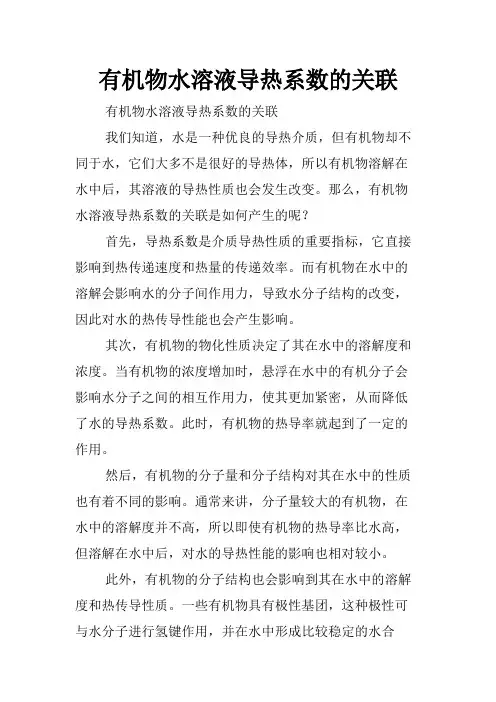 有机物水溶液导热系数的关联

有机物水溶液导热系数的关联

我们知道，水是一种优良的导热介质，但有机物却不同于水，它们大多不是很好的导热体，所以有机物溶解在水中后，其溶液的导热性质也会发生改变。那么，有机物水溶液导热系数的关联是如何产生的呢？

首先，导热系数是介质导热性质的重要指标，它直接影响到热传递速度和热量的传递效率。而有机物在水中的溶解会影响水的分子间作用力，导致水分子结构的改变，因此对水的热传导性能也会产生影响。

其次，有机物的物化性质决定了其在水中的溶解度和浓度。当有机物的浓度增加时，悬浮在水中的有机分子会影响水分子之间的相互作用力，使其更加紧密，从而降低了水的导热系数。此时，有机物的热导率就起到了一定的作用。

然后，有机物的分子量和分子结构对其在水中的性质也有着不同的影响。通常来讲，分子量较大的有机物，在水中的溶解度并不高，所以即使有机物的热导率比水高，但溶解在水中后，对水的导热性能的影响也相对较小。

此外，有机物的分子结构也会影响到其在水中的溶解度和热传导性质。一些有机物具有极性基团，这种极性可与水分子进行氢键作用，并在水中形成比较稳定的水合